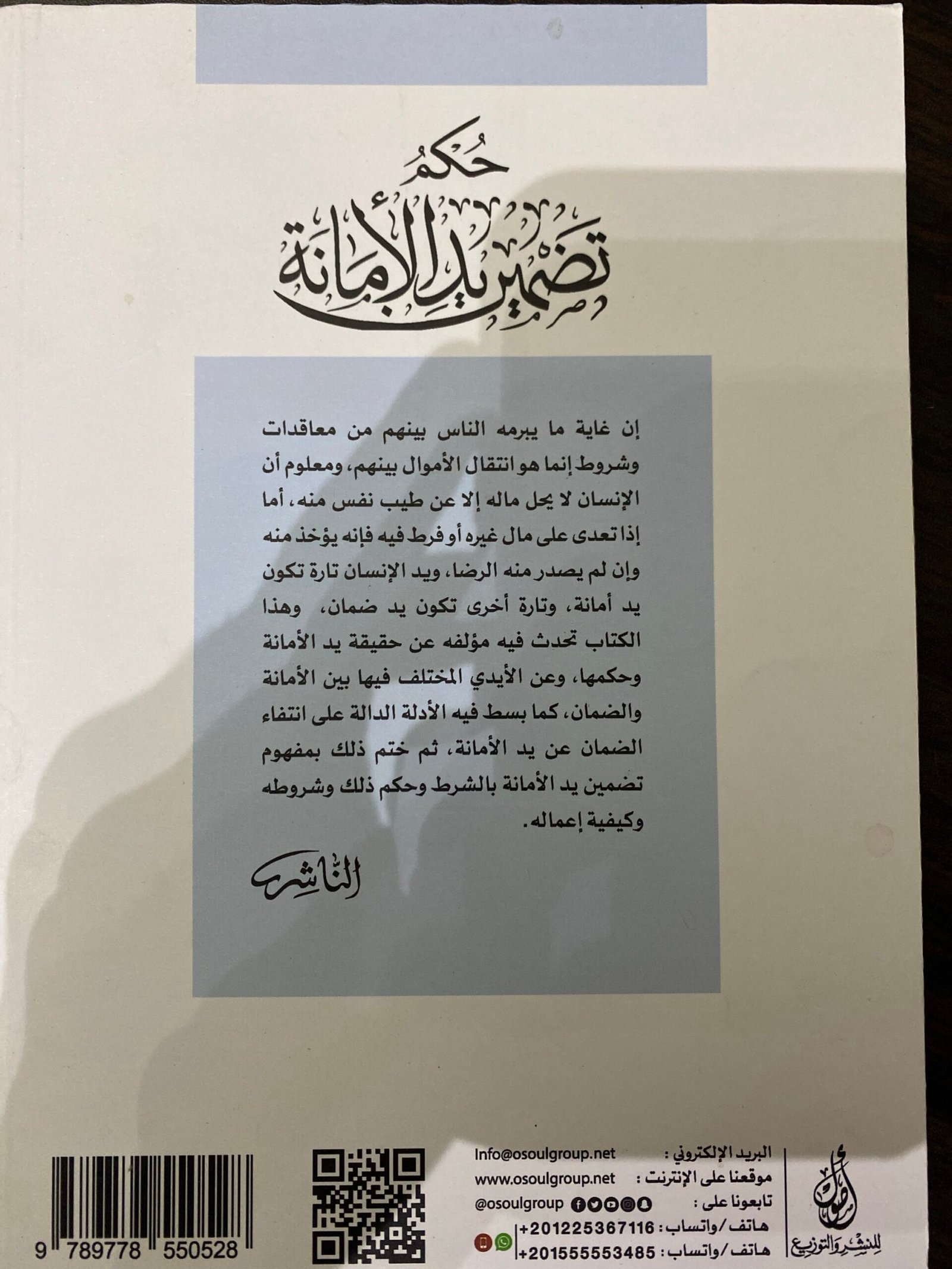 حكم
تضمين يد الأمانة

إن غاية ما يبرمه الناس بينهم من معاقدات وشروط إنما هو انتقال الأموال بينهم، ومعلوم أن الإنسان لا يحل ماله إلا عن طيب نفس منه، أما إذا تعدى على مال غيره أو فرط فيه فإنه يؤخذ منه وإن لم يصدر منه الرضا، ويد الإنسان تارة تكون يد أمانة، وتارة أخرى تكون يد ضمان، وهذا الكتاب تحدث فيه مؤلفه عن حقيقة يد الأمانة وحكمها، وعن الأيدي المختلف فيها بين الأمانة والضمان، كما بسط فيه الأدلة الدالة على انتفاء الضمان عن يد الأمانة، ثم ختم ذلك بمفهوم تضمين يد الأمانة بالشرط وحكم ذلك وشروطه وكيفية إعماله.

الناشر

أصول للنشر والتوزيع

البريد الإلكتروني : Info@osoulgroup.net
موقعنا على الإنترنت : www.osoulgroup.net
تابعونا على : @osoulgroup
هاتف/واتساب : +201225367116
هاتف/واتساب : +201555553485

9 789778 550528